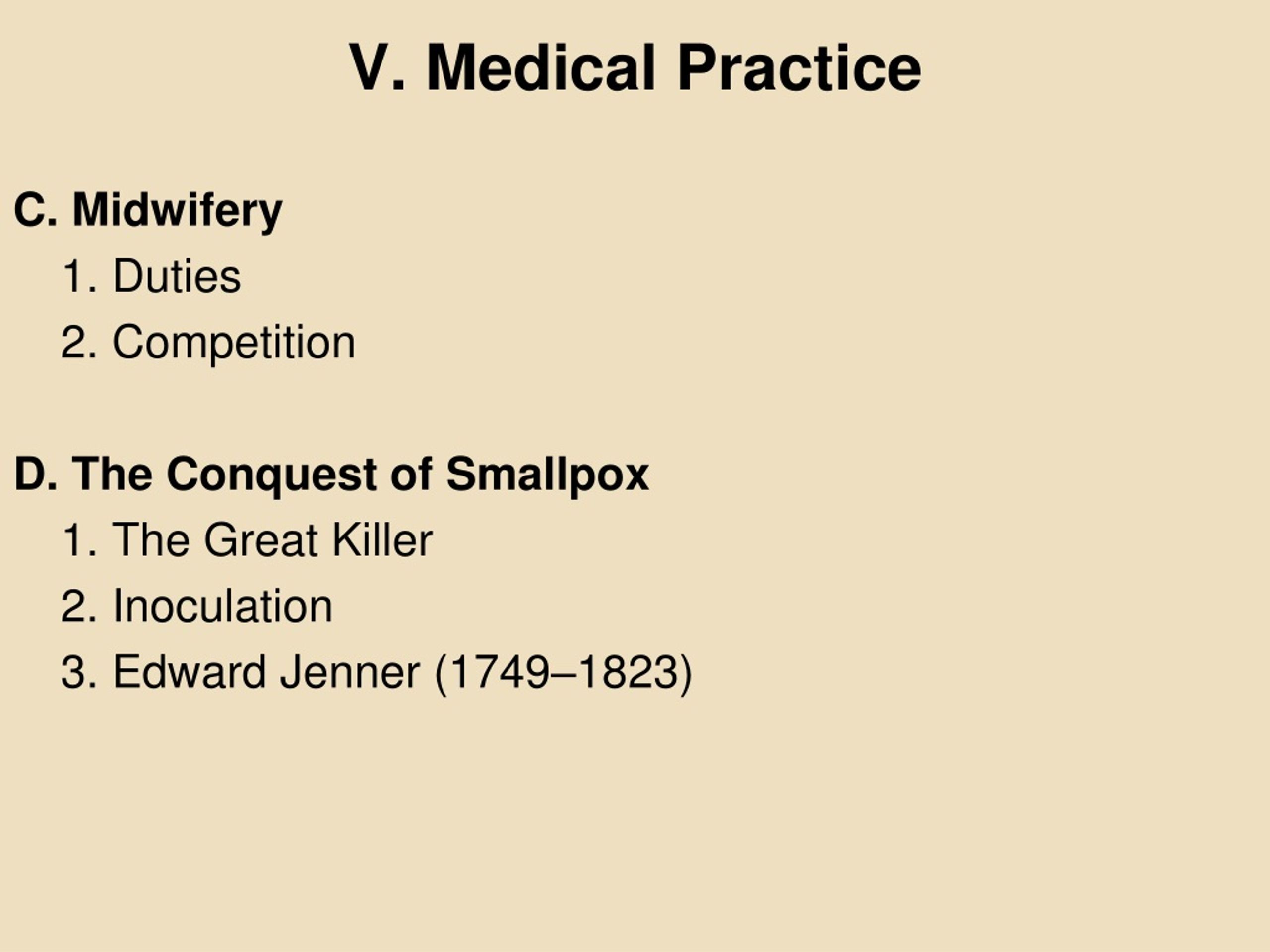 V. Medical Practice

C. Midwifery

1. Duties

2. Competition

D. The Conquest of Smallpox

1. The Great Killer

2. Inoculation

3. Edward Jenner (1749–1823)